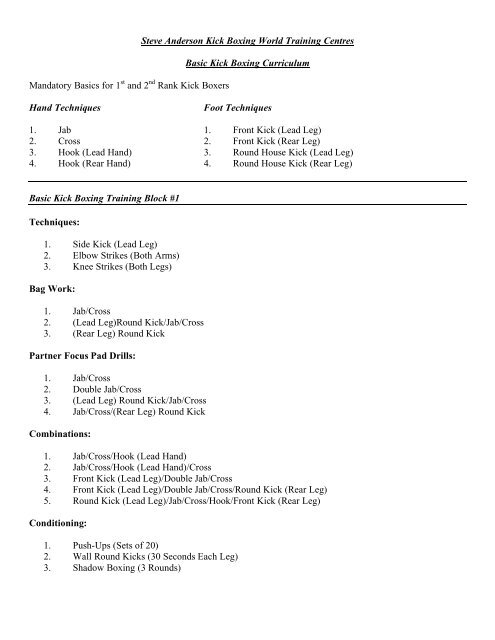 Steve Anderson Kick Boxing World Training Centres

Basic Kick Boxing Curriculum

Mandatory Basics for $1^{st}$ and $2^{nd}$ Rank Kick Boxers

Hand Techniques

1. Jab
2. Cross
3. Hook (Lead Hand)
4. Hook (Rear Hand)

Foot Techniques

1. Front Kick (Lead Leg)
2. Front Kick (Rear Leg)
3. Round House Kick (Lead Leg)
4. Round House Kick (Rear Leg)

Basic Kick Boxing Training Block #1

Techniques:

1. Side Kick (Lead Leg)
2. Elbow Strikes (Both Arms)
3. Knee Strikes (Both Legs)

Bag Work:

1. Jab/Cross
2. (Lead Leg)Round Kick/Jab/Cross
3. (Rear Leg) Round Kick

Partner Focus Pad Drills:

1. Jab/Cross
2. Double Jab/Cross
3. (Lead Leg) Round Kick/Jab/Cross
4. Jab/Cross/(Rear Leg) Round Kick

Combinations:

1. Jab/Cross/Hook (Lead Hand)
2. Jab/Cross/Hook (Lead Hand)/Cross
3. Front Kick (Lead Leg)/Double Jab/Cross
4. Front Kick (Lead Leg)/Double Jab/Cross/Round Kick (Rear Leg)
5. Round Kick (Lead Leg)/Jab/Cross/Hook/Front Kick (Rear Leg)

Conditioning:

1. Push-Ups (Sets of 20)
2. Wall Round Kicks (30 Seconds Each Leg)
3. Shadow Boxing (3 Rounds)